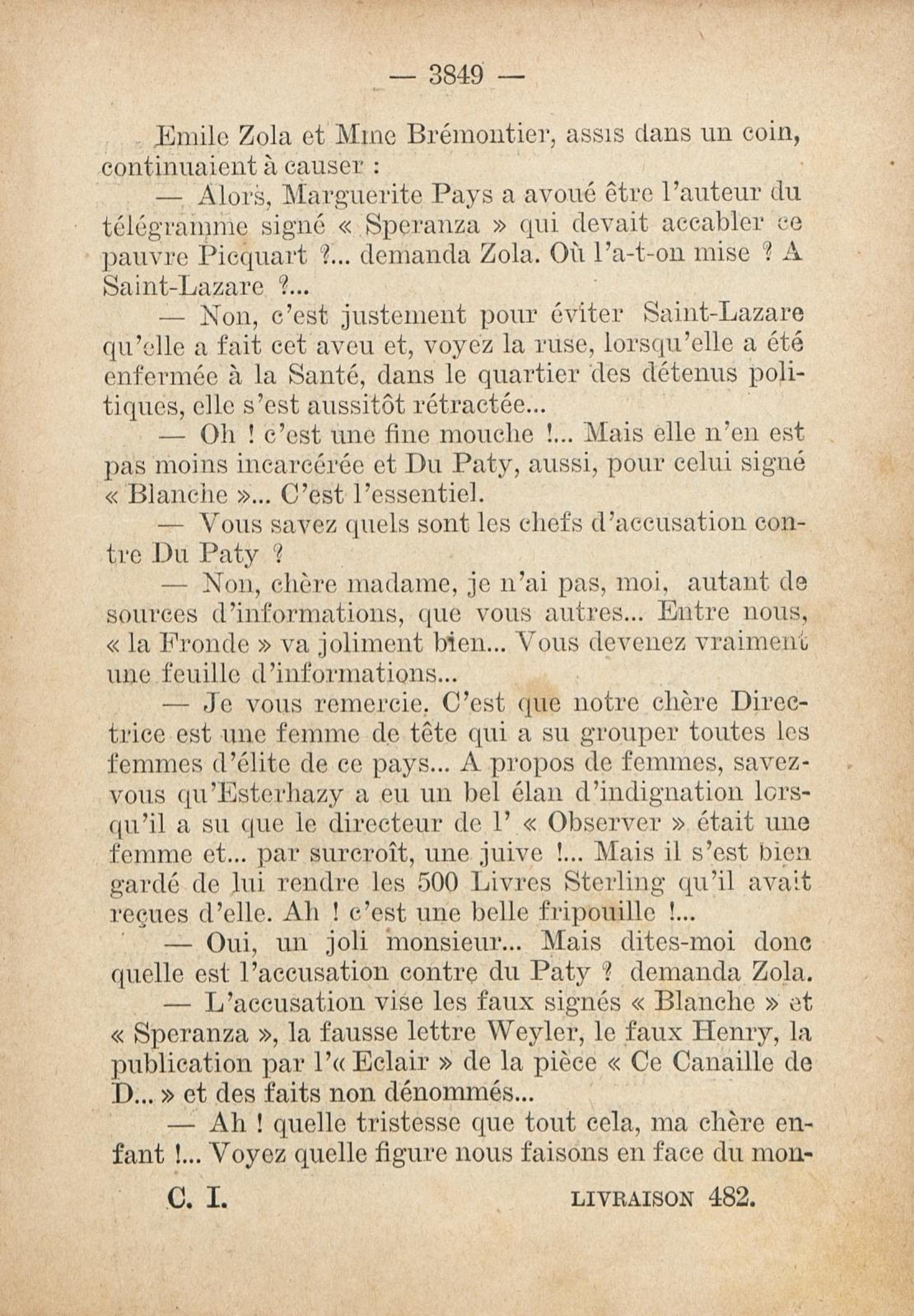 — 3849 —

Emile Zola et Mme Brémontier, assis dans un coin, continuaient à causer :

— Alors, Marguerite Pays a avoué être l'auteur du télégramme signé « Speranza » qui devait accabler ce pauvre Picquart ?... demanda Zola. Où l'a-t-on mise ? A Saint-Lazare ?...

— Non, c'est justement pour éviter Saint-Lazare qu'elle a fait cet aveu et, voyez la ruse, lorsqu'elle a été enfermée à la Santé, dans le quartier des détenus politiques, elle s'est aussitôt rétractée...

— Oh ! c'est une fine mouche !... Mais elle n'en est pas moins incarcérée et Du Paty, aussi, pour celui signé « Blanche »... C'est l'essentiel.

— Vous savez quels sont les chefs d'accusation contre Du Paty ?

— Non, chère madame, je n'ai pas, moi, autant de sources d'informations, que vous autres... Entre nous, « la Fronde » va joliment bien... Vous devenez vraiment une feuille d'informations...

— Je vous remercie. C'est que notre chère Directrice est une femme de tête qui a su grouper toutes les femmes d'élite de ce pays... A propos de femmes, savez-vous qu'Esterhazy a eu un bel élan d'indignation lorsqu'il a su que le directeur de l' « Observer » était une femme et... par surcroît, une juive !... Mais il s'est bien gardé de lui rendre les 500 Livres Sterling qu'il avait reçues d'elle. Ah ! c'est une belle fripouille !...

— Oui, un joli monsieur... Mais dites-moi donc quelle est l'accusation contre du Paty ? demanda Zola.

— L'accusation vise les faux signés « Blanche » et « Speranza », la fausse lettre Weyler, le faux Henry, la publication par l'« Eclair » de la pièce « Ce Canaille de D... » et des faits non dénommés...

— Ah ! quelle tristesse que tout cela, ma chère enfant !... Voyez quelle figure nous faisons en face du mon-

C. I. LIVRAISON 482.